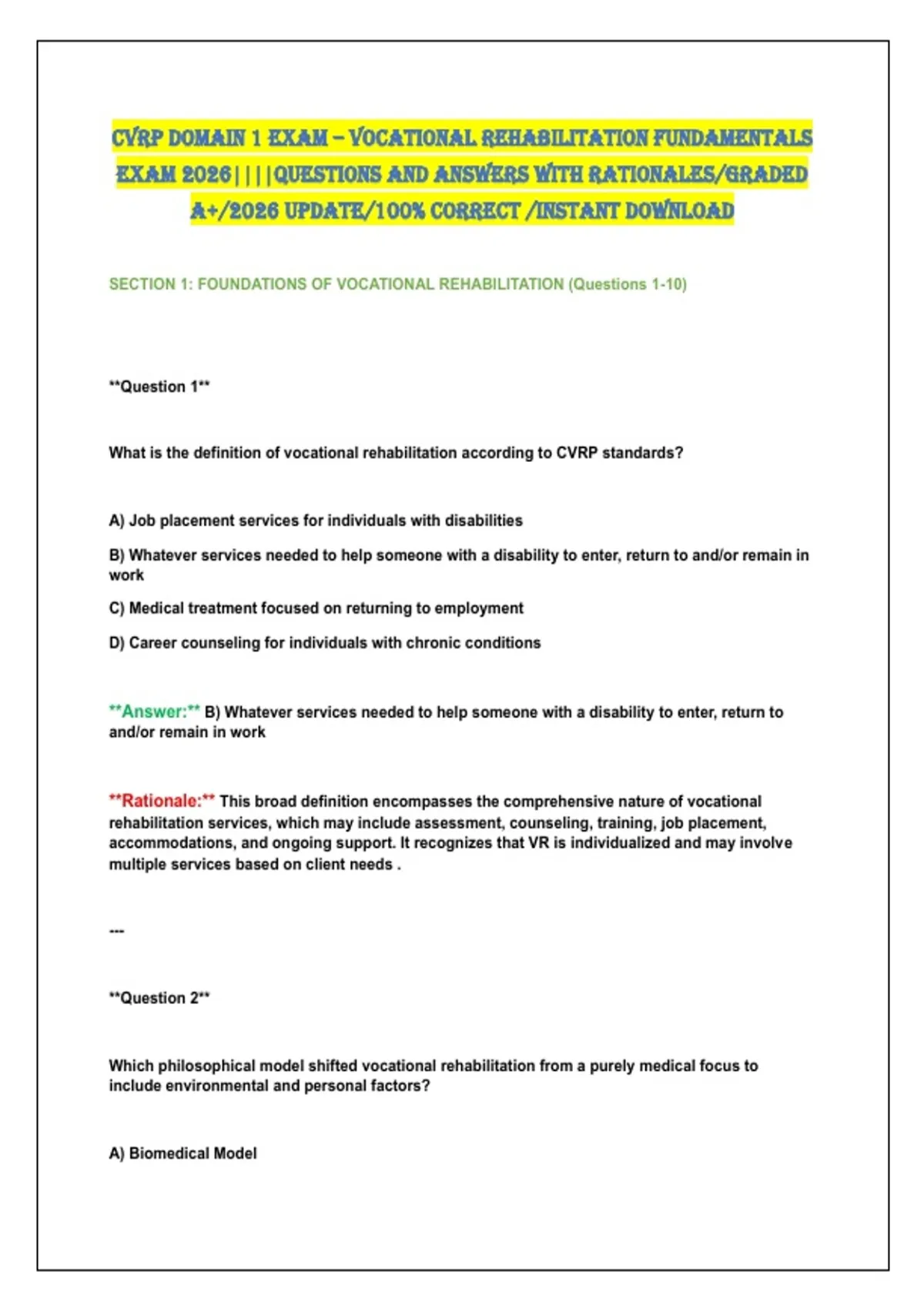 CVRP DOMAIN 1 EXAM – VOCATIONAL REHABILITATION FUNDAMENTALS EXAM 2026||||QUESTIONS AND ANSWERS WITH RATIONALES/GRADED A+/2026 UPDATE/100% CORRECT /INSTANT DOWNLOAD

SECTION 1: FOUNDATIONS OF VOCATIONAL REHABILITATION (Questions 1-10)

**Question 1**

What is the definition of vocational rehabilitation according to CVRP standards?

A) Job placement services for individuals with disabilities

B) Whatever services needed to help someone with a disability to enter, return to and/or remain in work

C) Medical treatment focused on returning to employment

D) Career counseling for individuals with chronic conditions

**Answer:** B) Whatever services needed to help someone with a disability to enter, return to and/or remain in work

**Rationale:** This broad definition encompasses the comprehensive nature of vocational rehabilitation services, which may include assessment, counseling, training, job placement, accommodations, and ongoing support. It recognizes that VR is individualized and may involve multiple services based on client needs .

---

**Question 2**

Which philosophical model shifted vocational rehabilitation from a purely medical focus to include environmental and personal factors?

A) Biomedical Model